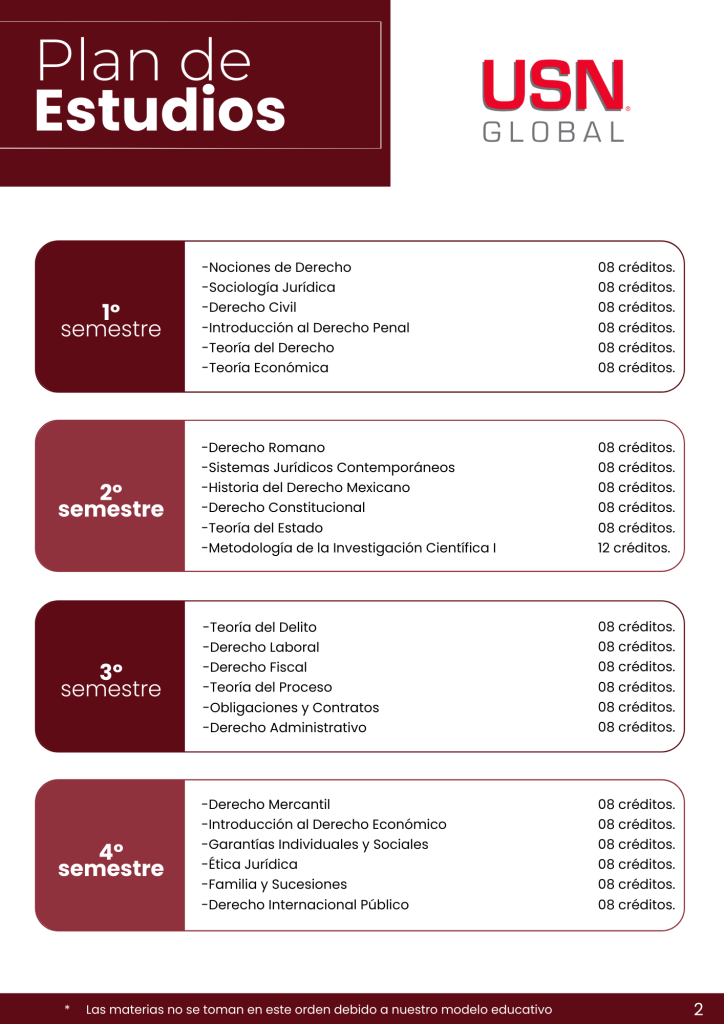 Plan de
Estudios

USN
GLOBAL

1°
semestre

| | |
|---|---|
| -Nociones de Derecho | 08 créditos. |
| -Sociología Jurídica | 08 créditos. |
| -Derecho Civil | 08 créditos. |
| -Introducción al Derecho Penal | 08 créditos. |
| -Teoría del Derecho | 08 créditos. |
| -Teoría Económica | 08 créditos. |

2°
semestre

| | |
|---|---|
| -Derecho Romano | 08 créditos. |
| -Sistemas Jurídicos Contemporáneos | 08 créditos. |
| -Historia del Derecho Mexicano | 08 créditos. |
| -Derecho Constitucional | 08 créditos. |
| -Teoría del Estado | 08 créditos. |
| -Metodología de la Investigación Científica I | 12 créditos. |

3°
semestre

| | |
|---|---|
| -Teoría del Delito | 08 créditos. |
| -Derecho Laboral | 08 créditos. |
| -Derecho Fiscal | 08 créditos. |
| -Teoría del Proceso | 08 créditos. |
| -Obligaciones y Contratos | 08 créditos. |
| -Derecho Administrativo | 08 créditos. |

4°
semestre

| | |
|---|---|
| -Derecho Mercantil | 08 créditos. |
| -Introducción al Derecho Económico | 08 créditos. |
| -Garantías Individuales y Sociales | 08 créditos. |
| -Ética Jurídica | 08 créditos. |
| -Familia y Sucesiones | 08 créditos. |
| -Derecho Internacional Público | 08 créditos. |

* Las materias no se toman en este orden debido a nuestro modelo educativo

2